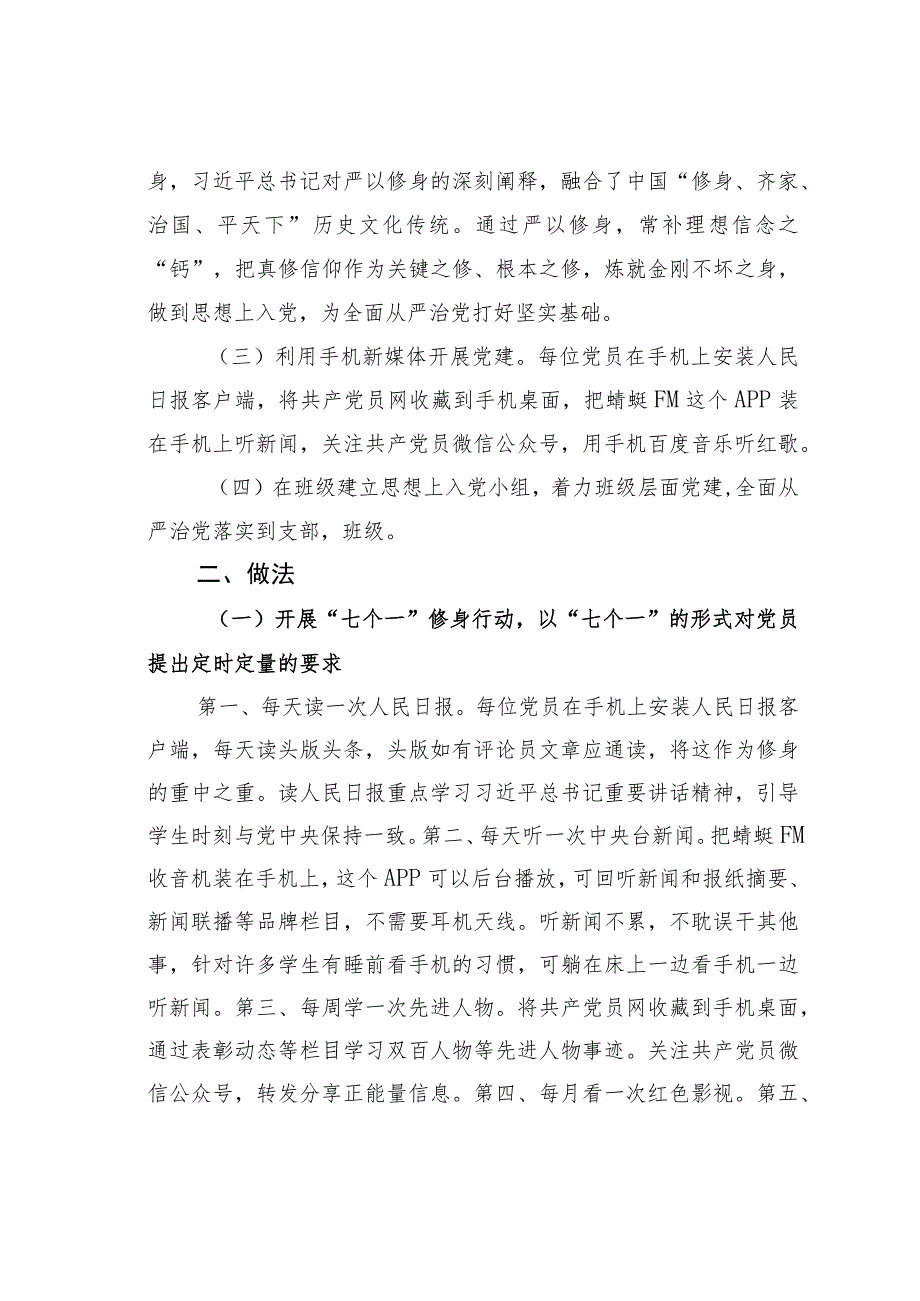 身，习近平总书记对严以修身的深刻阐释，融合了中国“修身、齐家、治国、平天下”历史文化传统。通过严以修身，常补理想信念之“钙”，把真修信仰作为关键之修、根本之修，炼就金刚不坏之身，做到思想上入党，为全面从严治党打好坚实基础。

（三）利用手机新媒体开展党建。每位党员在手机上安装人民日报客户端，将共产党员网收藏到手机桌面，把蜻蜓FM这个APP装在手机上听新闻，关注共产党员微信公众号，用手机百度音乐听红歌。

（四）在班级建立思想上入党小组，着力班级层面党建,全面从严治党落实到支部，班级。

二、做法

（一）开展“七个一”修身行动，以“七个一”的形式对党员提出定时定量的要求

第一、每天读一次人民日报。每位党员在手机上安装人民日报客户端，每天读头版头条，头版如有评论员文章应通读，将这作为修身的重中之重。读人民日报重点学习习近平总书记重要讲话精神，引导学生时刻与党中央保持一致。第二、每天听一次中央台新闻。把蜻蜓FM收音机装在手机上，这个APP可以后台播放，可回听新闻和报纸摘要、新闻联播等品牌栏目，不需要耳机天线。听新闻不累，不耽误干其他事，针对许多学生有睡前看手机的习惯，可躺在床上一边看手机一边听新闻。第三、每周学一次先进人物。将共产党员网收藏到手机桌面，通过表彰动态等栏目学习双百人物等先进人物事迹。关注共产党员微信公众号，转发分享正能量信息。第四、每月看一次红色影视。第五、